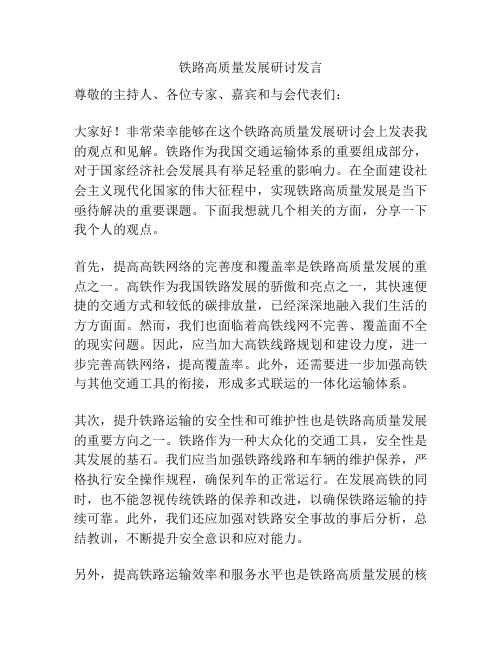 铁路高质量发展研讨发言

尊敬的主持人、各位专家、嘉宾和与会代表们：

大家好！非常荣幸能够在这个铁路高质量发展研讨会上发表我的观点和见解。铁路作为我国交通运输体系的重要组成部分，对于国家经济社会发展具有举足轻重的影响力。在全面建设社会主义现代化国家的伟大征程中，实现铁路高质量发展是当下亟待解决的重要课题。下面我想就几个相关的方面，分享一下我个人的观点。

首先，提高高铁网络的完善度和覆盖率是铁路高质量发展的重点之一。高铁作为我国铁路发展的骄傲和亮点之一，其快速便捷的交通方式和较低的碳排放量，已经深深地融入我们生活的方方面面。然而，我们也面临着高铁线网不完善、覆盖面不全的现实问题。因此，应当加大高铁线路规划和建设力度，进一步完善高铁网络，提高覆盖率。此外，还需要进一步加强高铁与其他交通工具的衔接，形成多式联运的一体化运输体系。

其次，提升铁路运输的安全性和可维护性也是铁路高质量发展的重要方向之一。铁路作为一种大众化的交通工具，安全性是其发展的基石。我们应当加强铁路线路和车辆的维护保养，严格执行安全操作规程，确保列车的正常运行。在发展高铁的同时，也不能忽视传统铁路的保养和改进，以确保铁路运输的持续可靠。此外，我们还应加强对铁路安全事故的事后分析，总结教训，不断提升安全意识和应对能力。

另外，提高铁路运输效率和服务水平也是铁路高质量发展的核